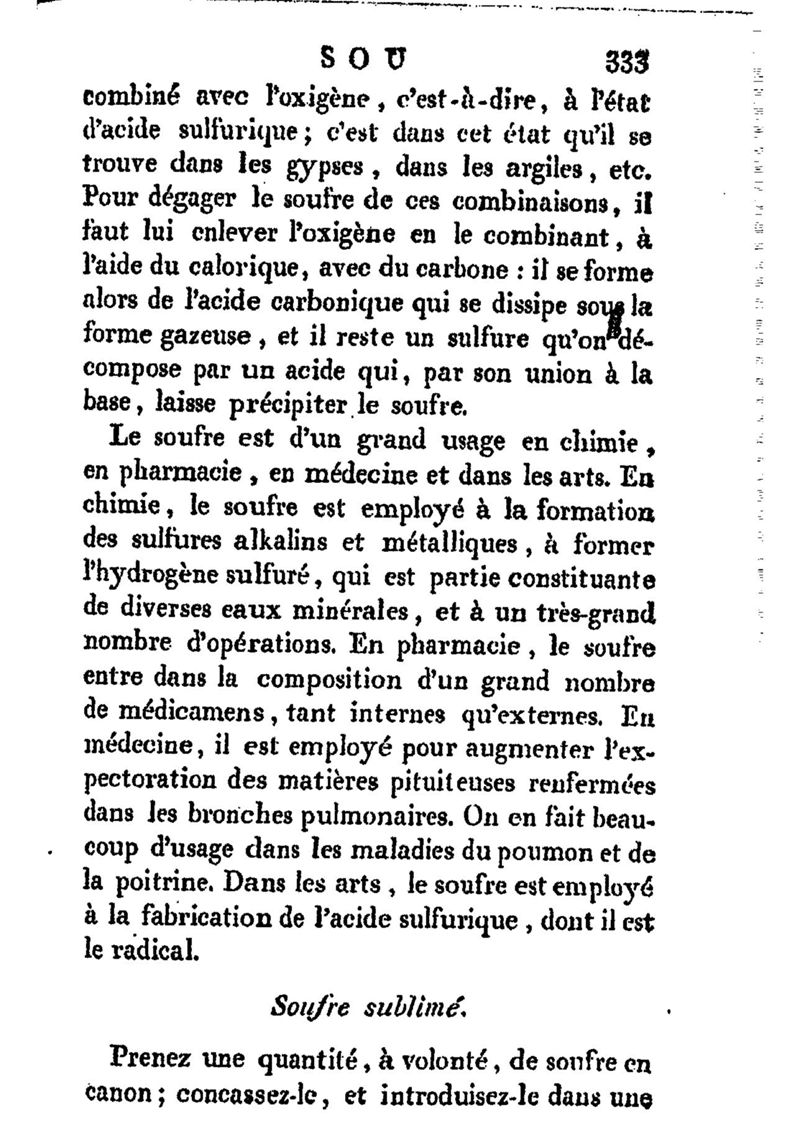 SOU 333

combiné avec l'oxigène, c'est-à-dire, à l'état d'acide sulfurique; c'est dans cet état qu'il se trouve dans les gypses, dans les argiles, etc. Pour dégager le soufre de ces combinaisons, il faut lui enlever l'oxigène en le combinant, à l'aide du calorique, avec du carbone : il se forme alors de l'acide carbonique qui se dissipe sous la forme gazeuse, et il reste un sulfure qu'on décompose par un acide qui, par son union à la base, laisse précipiter le soufre.

Le soufre est d'un grand usage en chimie, en pharmacie, en médecine et dans les arts. En chimie, le soufre est employé à la formation des sulfures alkalins et métalliques, à former l'hydrogène sulfuré, qui est partie constituante de diverses eaux minérales, et à un très-grand nombre d'opérations. En pharmacie, le soufre entre dans la composition d'un grand nombre de médicamens, tant internes qu'externes. En médecine, il est employé pour augmenter l'expectoration des matières pituiteuses renfermées dans les bronches pulmonaires. On en fait beaucoup d'usage dans les maladies du poumon et de la poitrine. Dans les arts, le soufre est employé à la fabrication de l'acide sulfurique, dont il est le radical.

Soufre sublimé.

Prenez une quantité, à volonté, de soufre en canon; concassez-le, et introduisez-le dans une